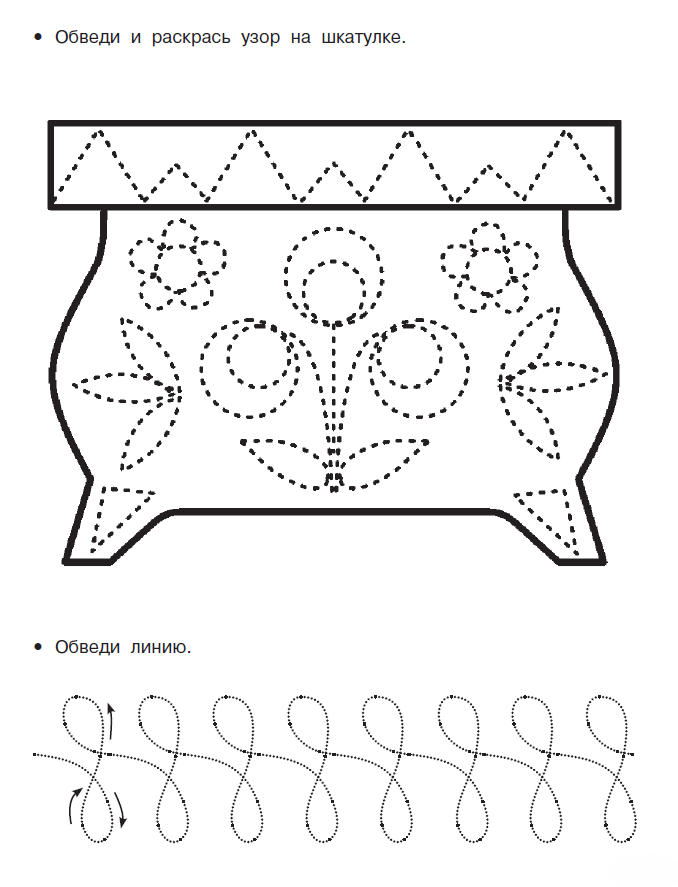 • Обведи и раскрась узор на шкатулке.

• Обведи линию.